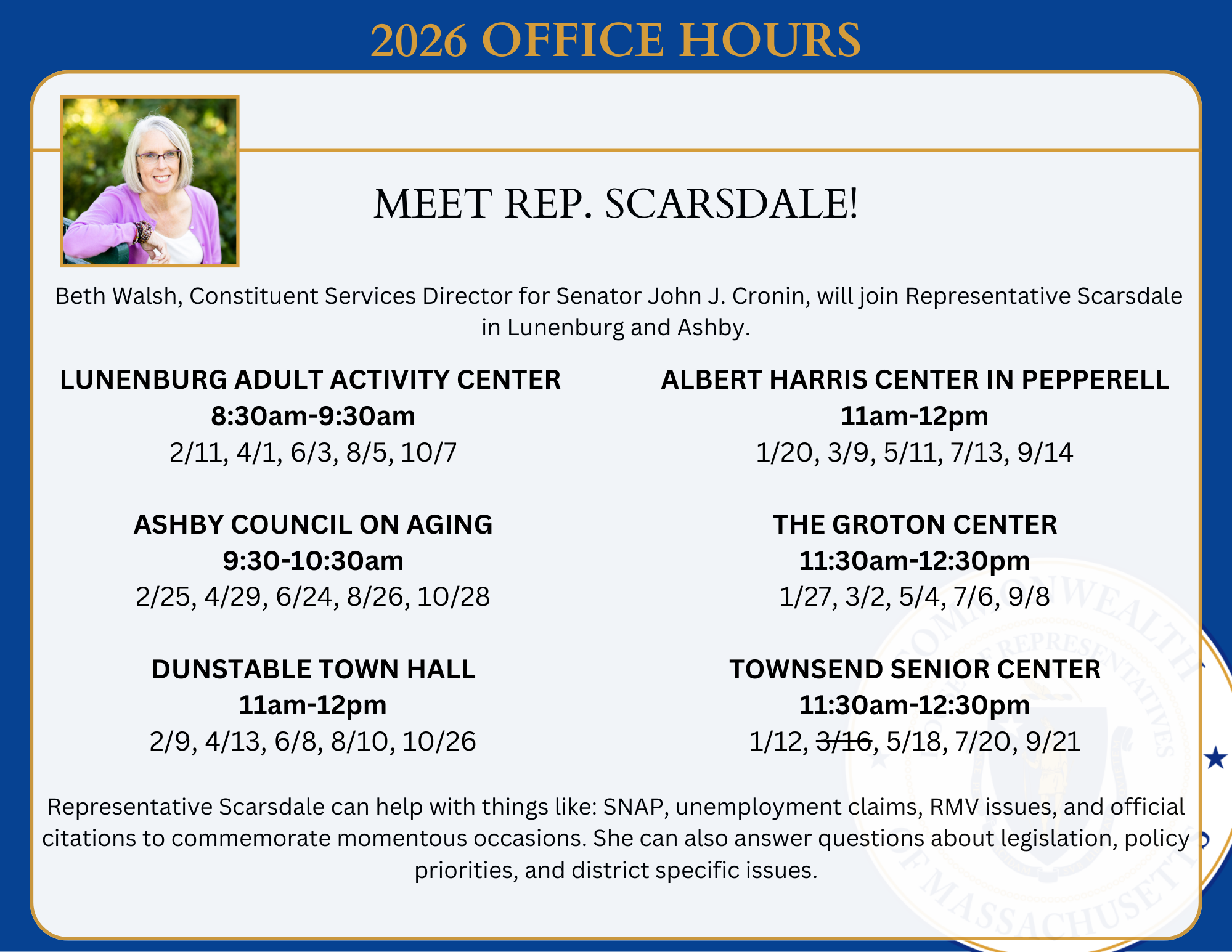 2026 OFFICE HOURS

MEET REP. SCARSDALE!

Beth Walsh, Constituent Services Director for Senator John J. Cronin, will join Representative Scarsdale in Lunenburg and Ashby.

LUNENBURG ADULT ACTIVITY CENTER
8:30am-9:30am
2/11, 4/1, 6/3, 8/5, 10/7

ASHBY COUNCIL ON AGING
9:30-10:30am
2/25, 4/29, 6/24, 8/26, 10/28

DUNSTABLE TOWN HALL
11am-12pm
2/9, 4/13, 6/8, 8/10, 10/26

ALBERT HARRIS CENTER IN PEPPERELL
11am-12pm
1/20, 3/9, 5/11, 7/13, 9/14

THE GROTON CENTER
11:30am-12:30pm
1/27, 3/2, 5/4, 7/6, 9/8

TOWNSEND SENIOR CENTER
11:30am-12:30pm
1/12, ~~3/16~~, 5/18, 7/20, 9/21

Representative Scarsdale can help with things like: SNAP, unemployment claims, RMV issues, and official citations to commemorate momentous occasions. She can also answer questions about legislation, policy priorities, and district specific issues.

COMMONWEALTH OF MASSACHUSETTS HOUSE OF REPRESENTATIVES